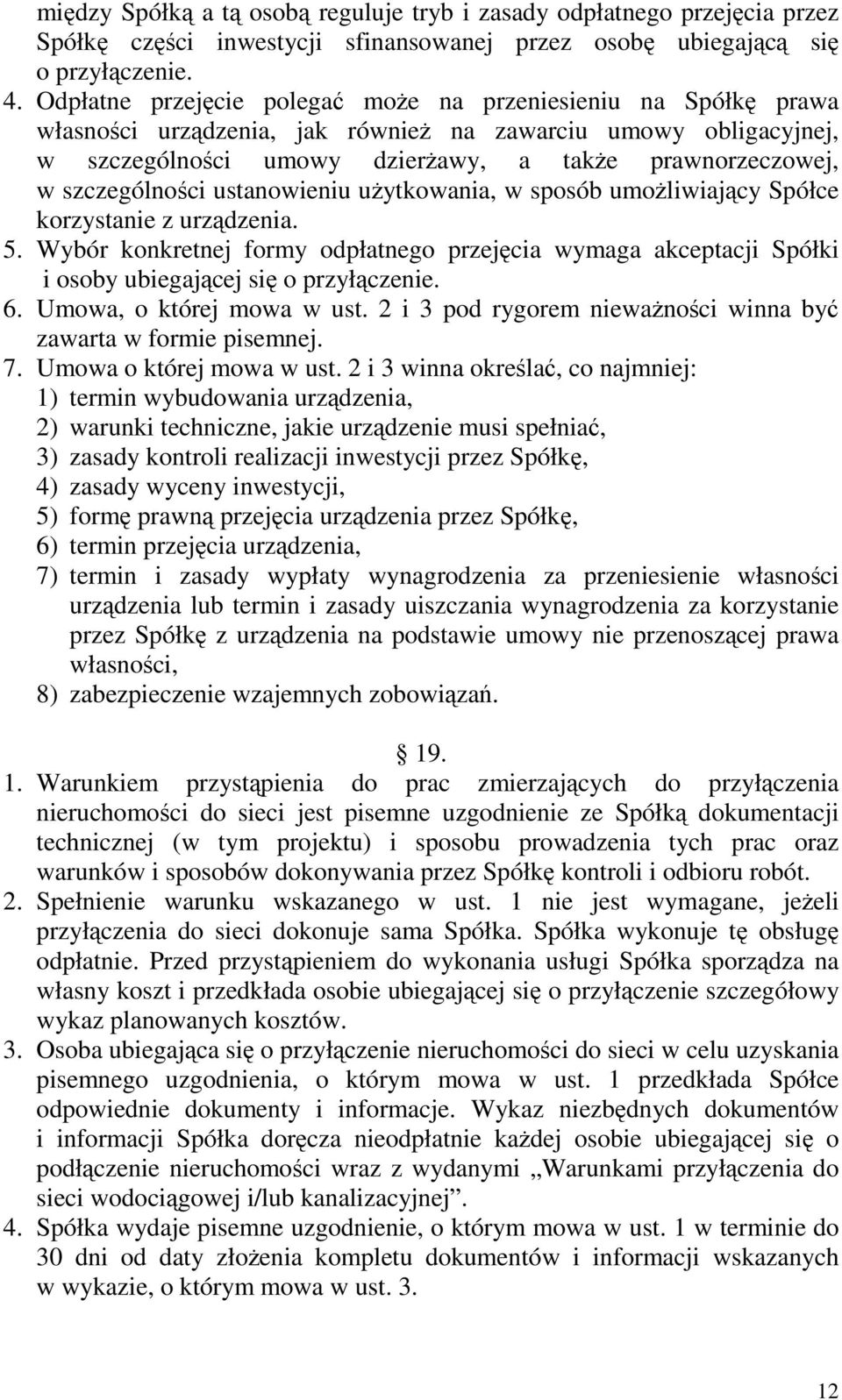 między Spółką a tą osobą reguluje tryb i zasady odpłatnego przejęcia przez Spółkę części inwestycji sfinansowanej przez osobę ubiegającą się o przyłączenie.

4. Odpłatne przejęcie polegać może na przeniesieniu na Spółkę prawa własności urządzenia, jak również na zawarciu umowy obligacyjnej, w szczególności umowy dzierżawy, a także prawnorzeczowej, w szczególności ustanowieniu użytkowania, w sposób umożliwiający Spółce korzystanie z urządzenia.

5. Wybór konkretnej formy odpłatnego przejęcia wymaga akceptacji Spółki i osoby ubiegającej się o przyłączenie.

6. Umowa, o której mowa w ust. 2 i 3 pod rygorem nieważności winna być zawarta w formie pisemnej.

7. Umowa o której mowa w ust. 2 i 3 winna określać, co najmniej:
1) termin wybudowania urządzenia,
2) warunki techniczne, jakie urządzenie musi spełniać,
3) zasady kontroli realizacji inwestycji przez Spółkę,
4) zasady wyceny inwestycji,
5) formę prawną przejęcia urządzenia przez Spółkę,
6) termin przejęcia urządzenia,
7) termin i zasady wypłaty wynagrodzenia za przeniesienie własności urządzenia lub termin i zasady uiszczania wynagrodzenia za korzystanie przez Spółkę z urządzenia na podstawie umowy nie przenoszącej prawa własności,
8) zabezpieczenie wzajemnych zobowiązań.

19.

1. Warunkiem przystąpienia do prac zmierzających do przyłączenia nieruchomości do sieci jest pisemne uzgodnienie ze Spółką dokumentacji technicznej (w tym projektu) i sposobu prowadzenia tych prac oraz warunków i sposobów dokonywania przez Spółkę kontroli i odbioru robót.

2. Spełnienie warunku wskazanego w ust. 1 nie jest wymagane, jeżeli przyłączenia do sieci dokonuje sama Spółka. Spółka wykonuje tę obsługę odpłatnie. Przed przystąpieniem do wykonania usługi Spółka sporządza na własny koszt i przedkłada osobie ubiegającej się o przyłączenie szczegółowy wykaz planowanych kosztów.

3. Osoba ubiegająca się o przyłączenie nieruchomości do sieci w celu uzyskania pisemnego uzgodnienia, o którym mowa w ust. 1 przedkłada Spółce odpowiednie dokumenty i informacje. Wykaz niezbędnych dokumentów i informacji Spółka doręcza nieodpłatnie każdej osobie ubiegającej się o podłączenie nieruchomości wraz z wydanymi „Warunkami przyłączenia do sieci wodociągowej i/lub kanalizacyjnej”.

4. Spółka wydaje pisemne uzgodnienie, o którym mowa w ust. 1 w terminie do 30 dni od daty złożenia kompletu dokumentów i informacji wskazanych w wykazie, o którym mowa w ust. 3.

12